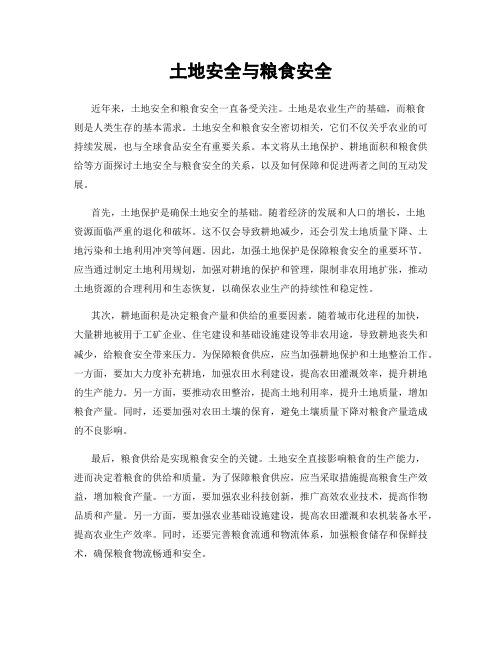 土地安全与粮食安全

近年来，土地安全和粮食安全一直备受关注。土地是农业生产的基础，而粮食则是人类生存的基本需求。土地安全和粮食安全密切相关，它们不仅关乎农业的可持续发展，也与全球食品安全有重要关系。本文将从土地保护、耕地面积和粮食供给等方面探讨土地安全与粮食安全的关系，以及如何保障和促进两者之间的互动发展。

首先，土地保护是确保土地安全的基础。随着经济的发展和人口的增长，土地资源面临严重的退化和破坏。这不仅会导致耕地减少，还会引发土地质量下降、土地污染和土地利用冲突等问题。因此，加强土地保护是保障粮食安全的重要环节。应当通过制定土地利用规划，加强对耕地的保护和管理，限制非农用地扩张，推动土地资源的合理利用和生态恢复，以确保农业生产的持续性和稳定性。

其次，耕地面积是决定粮食产量和供给的重要因素。随着城市化进程的加快，大量耕地被用于工矿企业、住宅建设和基础设施建设等非农用途，导致耕地丧失和减少，给粮食安全带来压力。为保障粮食供应，应当加强耕地保护和土地整治工作。一方面，要加大力度补充耕地，加强农田水利建设，提高农田灌溉效率，提升耕地的生产能力。另一方面，要推动农田整治，提高土地利用率，提升土地质量，增加粮食产量。同时，还要加强对农田土壤的保育，避免土壤质量下降对粮食产量造成的不良影响。

最后，粮食供给是实现粮食安全的关键。土地安全直接影响粮食的生产能力，进而决定着粮食的供给和质量。为了保障粮食供应，应当采取措施提高粮食生产效益，增加粮食产量。一方面，要加强农业科技创新，推广高效农业技术，提高作物品质和产量。另一方面，要加强农业基础设施建设，提高农田灌溉和农机装备水平，提高农业生产效率。同时，还要完善粮食流通和物流体系，加强粮食储存和保鲜技术，确保粮食物流畅通和安全。